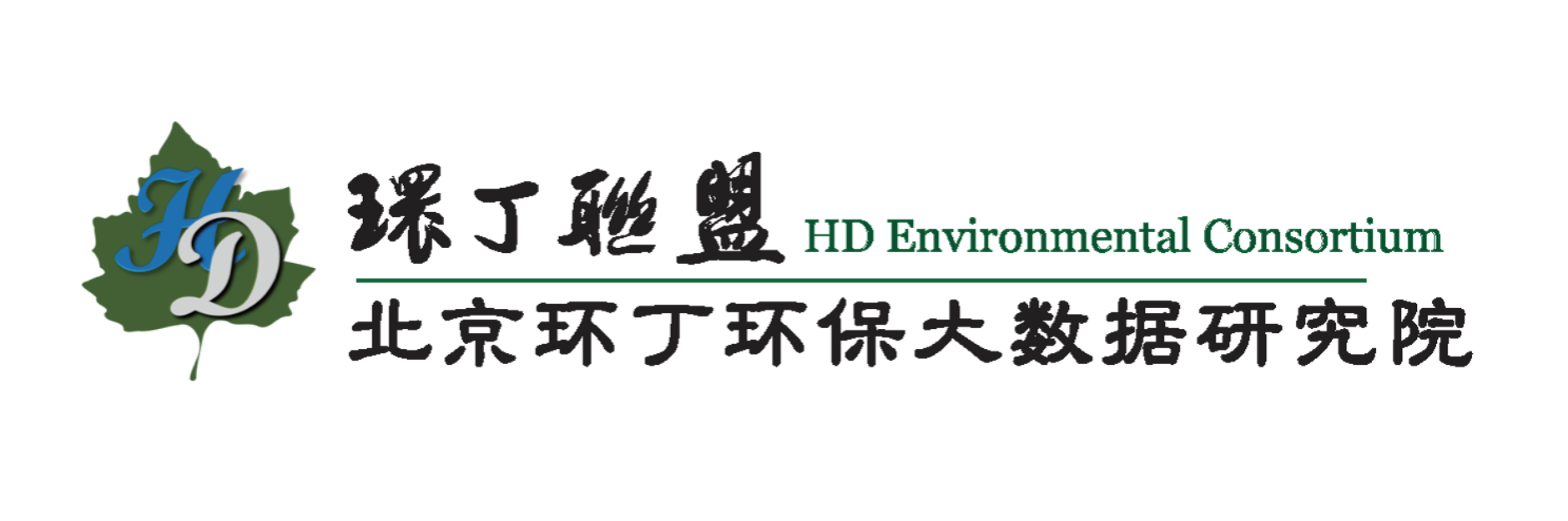 HD

環丁聯盟 HD Environmental Consortium

北京环丁环保大数据研究院